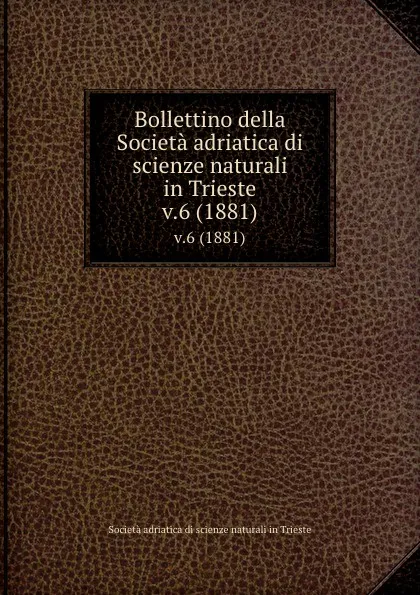 Bollettino della Società adriatica di scienze naturali in Trieste
v.6 (1881)
v.6 (1881)

Società adriatica di scienze naturali in Trieste